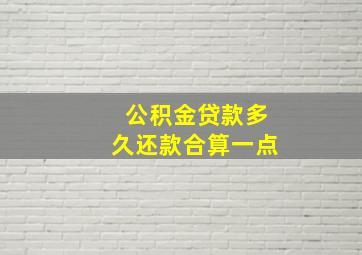 公积金贷款多久还款合算一点